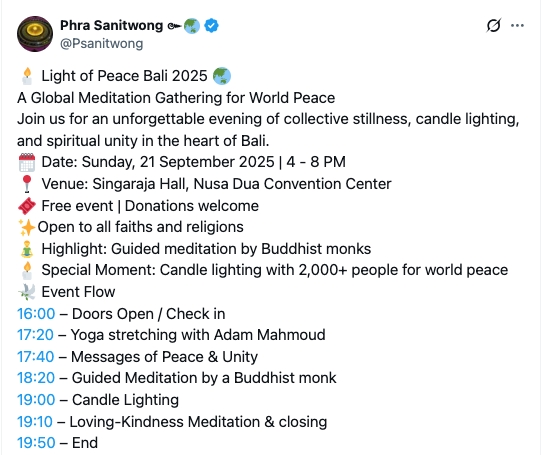 Phra Sanitwong
@Psanitwong

Light of Peace Bali 2025
A Global Meditation Gathering for World Peace
Join us for an unforgettable evening of collective stillness, candle lighting, and spiritual unity in the heart of Bali.
Date: Sunday, 21 September 2025 | 4 - 8 PM
Venue: Singaraja Hall, Nusa Dua Convention Center
Free event | Donations welcome
Open to all faiths and religions
Highlight: Guided meditation by Buddhist monks
Special Moment: Candle lighting with 2,000+ people for world peace
Event Flow
16:00 – Doors Open / Check in
17:20 – Yoga stretching with Adam Mahmoud
17:40 – Messages of Peace & Unity
18:20 – Guided Meditation by a Buddhist monk
19:00 – Candle Lighting
19:10 – Loving-Kindness Meditation & closing
19:50 – End